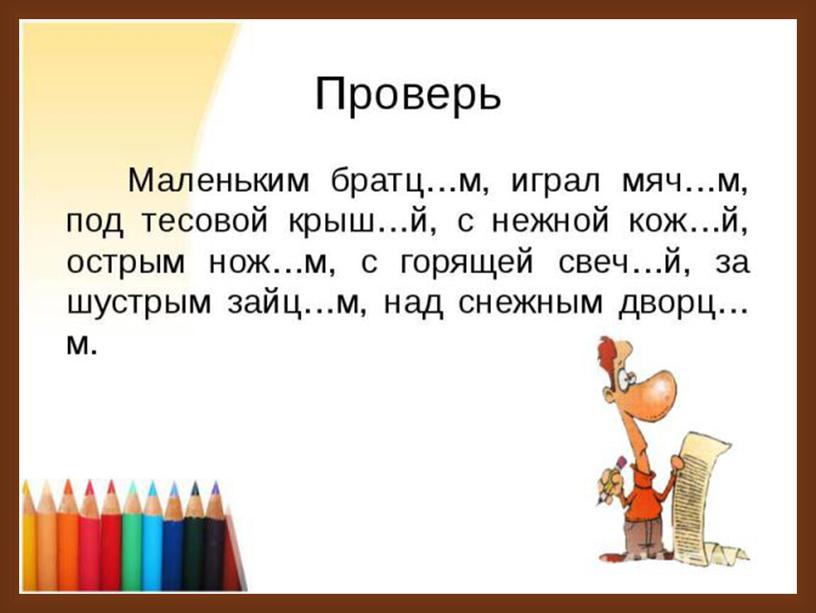 Проверь

Маленьким братц…м, играл мяч…м, под тесовой крыш…й, с нежной кож…й, острым нож…м, с горящей свеч…й, за шустрым зайц…м, над снежным дворц…м.